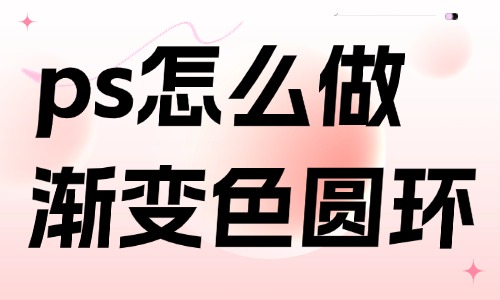 ps怎么做
渐变色圆环